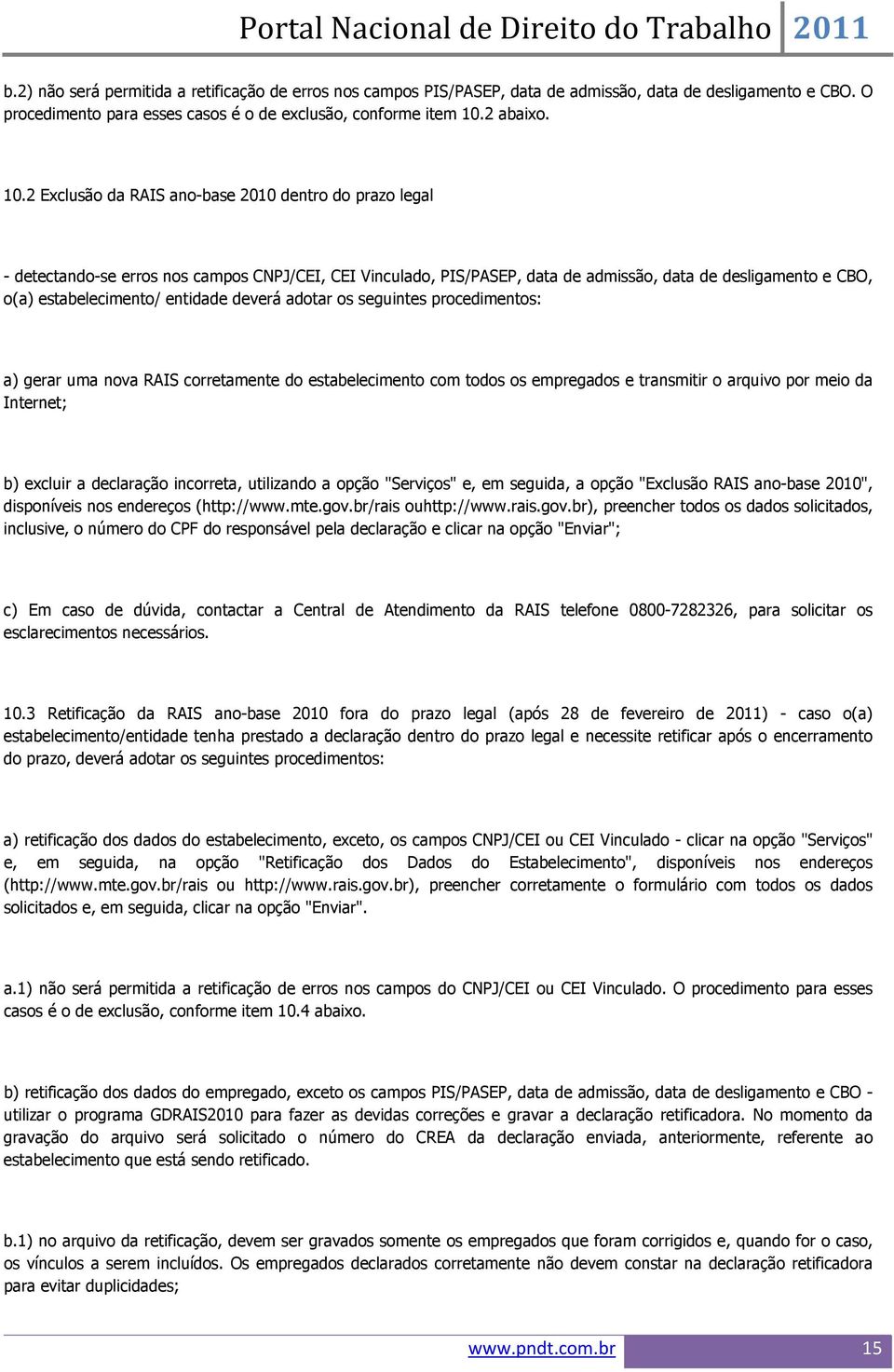 Portal Nacional de Direito do Trabalho 2011

b.2) não será permitida a retificação de erros nos campos PIS/PASEP, data de admissão, data de desligamento e CBO. O procedimento para esses casos é o de exclusão, conforme item 10.2 abaixo.

10.2 Exclusão da RAIS ano-base 2010 dentro do prazo legal

- detectando-se erros nos campos CNPJ/CEI, CEI Vinculado, PIS/PASEP, data de admissão, data de desligamento e CBO, o(a) estabelecimento/ entidade deverá adotar os seguintes procedimentos:

a) gerar uma nova RAIS corretamente do estabelecimento com todos os empregados e transmitir o arquivo por meio da Internet;

b) excluir a declaração incorreta, utilizando a opção "Serviços" e, em seguida, a opção "Exclusão RAIS ano-base 2010", disponíveis nos endereços (http://www.mte.gov.br/rais ouhttp://www.rais.gov.br), preencher todos os dados solicitados, inclusive, o número do CPF do responsável pela declaração e clicar na opção "Enviar";

c) Em caso de dúvida, contactar a Central de Atendimento da RAIS telefone 0800-7282326, para solicitar os esclarecimentos necessários.

10.3 Retificação da RAIS ano-base 2010 fora do prazo legal (após 28 de fevereiro de 2011) - caso o(a) estabelecimento/entidade tenha prestado a declaração dentro do prazo legal e necessite retificar após o encerramento do prazo, deverá adotar os seguintes procedimentos:

a) retificação dos dados do estabelecimento, exceto, os campos CNPJ/CEI ou CEI Vinculado - clicar na opção "Serviços" e, em seguida, na opção "Retificação dos Dados do Estabelecimento", disponíveis nos endereços (http://www.mte.gov.br/rais ou http://www.rais.gov.br), preencher corretamente o formulário com todos os dados solicitados e, em seguida, clicar na opção "Enviar".

a.1) não será permitida a retificação de erros nos campos do CNPJ/CEI ou CEI Vinculado. O procedimento para esses casos é o de exclusão, conforme item 10.4 abaixo.

b) retificação dos dados do empregado, exceto os campos PIS/PASEP, data de admissão, data de desligamento e CBO - utilizar o programa GDRAIS2010 para fazer as devidas correções e gravar a declaração retificadora. No momento da gravação do arquivo será solicitado o número do CREA da declaração enviada, anteriormente, referente ao estabelecimento que está sendo retificado.

b.1) no arquivo da retificação, devem ser gravados somente os empregados que foram corrigidos e, quando for o caso, os vínculos a serem incluídos. Os empregados declarados corretamente não devem constar na declaração retificadora para evitar duplicidades;

www.pndt.com.br 15